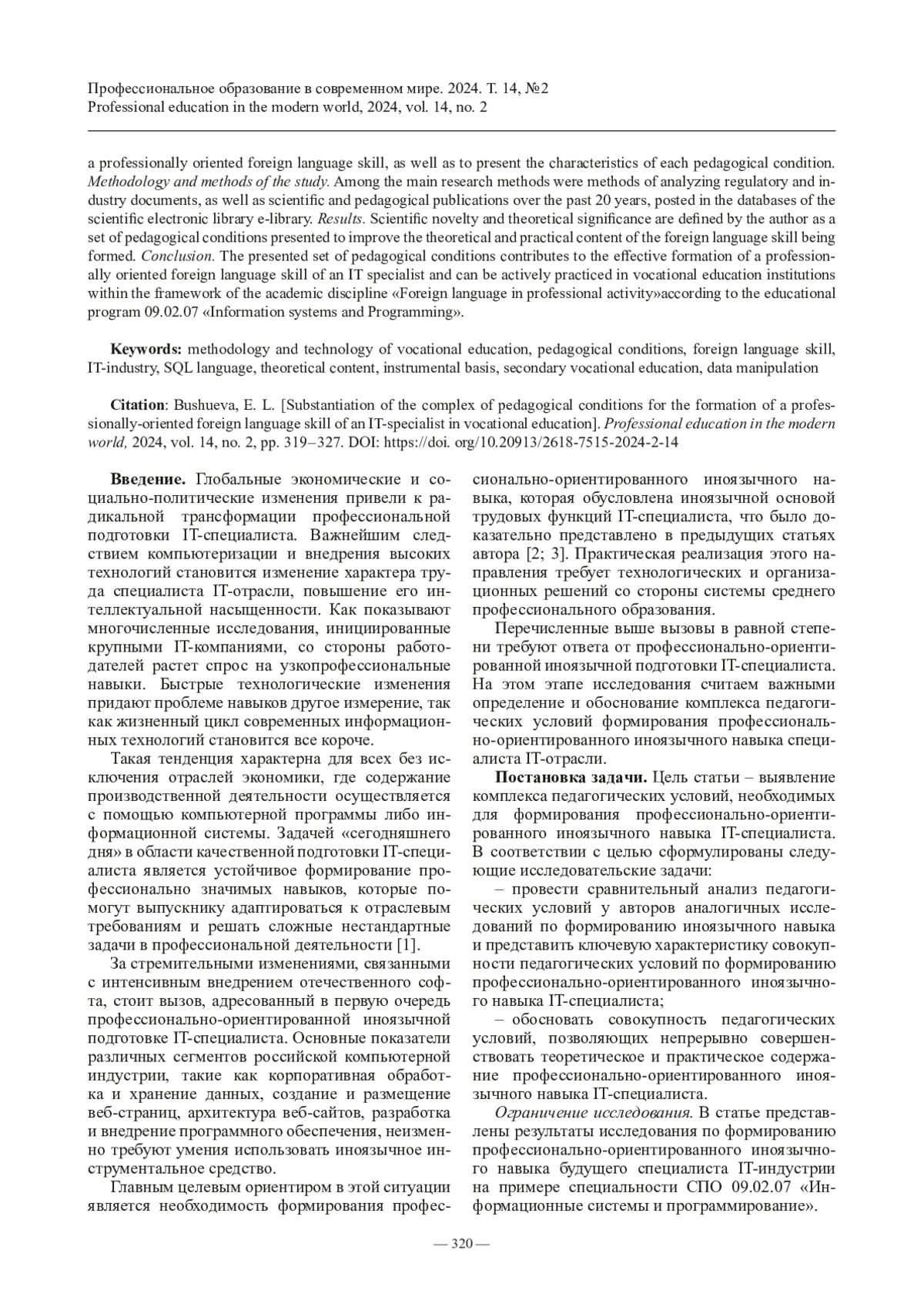 Профессиональное образование в современном мире. 2024. Т. 14, №2
Professional education in the modern world, 2024, vol. 14, no. 2

a professionally oriented foreign language skill, as well as to present the characteristics of each pedagogical condition. Methodology and methods of the study. Among the main research methods were methods of analyzing regulatory and industry documents, as well as scientific and pedagogical publications over the past 20 years, posted in the databases of the scientific electronic library e-library. Results. Scientific novelty and theoretical significance are defined by the author as a set of pedagogical conditions presented to improve the theoretical and practical content of the foreign language skill being formed. Conclusion. The presented set of pedagogical conditions contributes to the effective formation of a professionally oriented foreign language skill of an IT specialist and can be actively practiced in vocational education institutions within the framework of the academic discipline «Foreign language in professional activity»according to the educational program 09.02.07 «Information systems and Programming».

Keywords: methodology and technology of vocational education, pedagogical conditions, foreign language skill, IT-industry, SQL language, theoretical content, instrumental basis, secondary vocational education, data manipulation

Citation: Bushueva, E. L. [Substantiation of the complex of pedagogical conditions for the formation of a professionally-oriented foreign language skill of an IT-specialist in vocational education]. Professional education in the modern world, 2024, vol. 14, no. 2, pp. 319–327. DOI: https://doi. org/10.20913/2618-7515-2024-2-14

Введение. Глобальные экономические и социально-политические изменения привели к радикальной трансформации профессиональной подготовки IT-специалиста. Важнейшим следствием компьютеризации и внедрения высоких технологий становится изменение характера труда специалиста IT-отрасли, повышение его интеллектуальной насыщенности. Как показывают многочисленные исследования, инициированные крупными IT-компаниями, со стороны работодателей растет спрос на узкопрофессиональные навыки. Быстрые технологические изменения придают проблеме навыков другое измерение, так как жизненный цикл современных информационных технологий становится все короче.

Такая тенденция характерна для всех без исключения отраслей экономики, где содержание производственной деятельности осуществляется с помощью компьютерной программы либо информационной системы. Задачей «сегодняшнего дня» в области качественной подготовки IT-специалиста является устойчивое формирование профессионально значимых навыков, которые помогут выпускнику адаптироваться к отраслевым требованиям и решать сложные нестандартные задачи в профессиональной деятельности [1].

За стремительными изменениями, связанными с интенсивным внедрением отечественного софта, стоит вызов, адресованный в первую очередь профессионально-ориентированной иноязычной подготовке IT-специалиста. Основные показатели различных сегментов российской компьютерной индустрии, такие как корпоративная обработка и хранение данных, создание и размещение веб-страниц, архитектура веб-сайтов, разработка и внедрение программного обеспечения, неизменно требуют умения использовать иноязычное инструментальное средство.

Главным целевым ориентиром в этой ситуации является необходимость формирования профессионально-ориентированного иноязычного навыка, которая обусловлена иноязычной основой трудовых функций IT-специалиста, что было доказательно представлено в предыдущих статьях автора [2; 3]. Практическая реализация этого направления требует технологических и организационных решений со стороны системы среднего профессионального образования.

Перечисленные выше вызовы в равной степени требуют ответа от профессионально-ориентированной иноязычной подготовки IT-специалиста. На этом этапе исследования считаем важными определение и обоснование комплекса педагогических условий формирования профессионально-ориентированного иноязычного навыка специалиста IT-отрасли.

Постановка задачи. Цель статьи – выявление комплекса педагогических условий, необходимых для формирования профессионально-ориентированного иноязычного навыка IT-специалиста. В соответствии с целью сформулированы следующие исследовательские задачи:

– провести сравнительный анализ педагогических условий у авторов аналогичных исследований по формированию иноязычного навыка и представить ключевую характеристику совокупности педагогических условий по формированию профессионально-ориентированного иноязычного навыка IT-специалиста;

– обосновать совокупность педагогических условий, позволяющих непрерывно совершенствовать теоретическое и практическое содержание профессионально-ориентированного иноязычного навыка IT-специалиста.

Ограничение исследования. В статье представлены результаты исследования по формированию профессионально-ориентированного иноязычного навыка будущего специалиста IT-индустрии на примере специальности СПО 09.02.07 «Информационные системы и программирование».

— 320 —